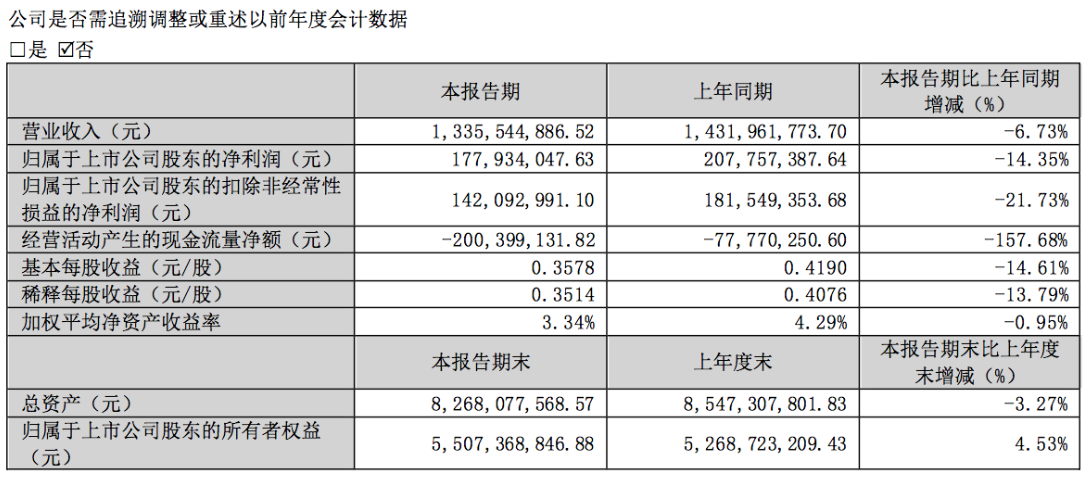 公司是否需追溯调整或重述以前年度会计数据

□是 ☑否

| | 本报告期 | 上年同期 | 本报告期比上年同期增减（%） |
|---|---|---|---|
| 营业收入（元） | 1,335,544,886.52 | 1,431,961,773.70 | -6.73% |
| 归属于上市公司股东的净利润（元） | 177,934,047.63 | 207,757,387.64 | -14.35% |
| 归属于上市公司股东的扣除非经常性损益的净利润（元） | 142,092,991.10 | 181,549,353.68 | -21.73% |
| 经营活动产生的现金流量净额（元） | -200,399,131.82 | -77,770,250.60 | -157.68% |
| 基本每股收益（元/股） | 0.3578 | 0.4190 | -14.61% |
| 稀释每股收益（元/股） | 0.3514 | 0.4076 | -13.79% |
| 加权平均净资产收益率 | 3.34% | 4.29% | -0.95% |
| | 本报告期末 | 上年度末 | 本报告期末比上年度末增减（%） |
| 总资产（元） | 8,268,077,568.57 | 8,547,307,801.83 | -3.27% |
| 归属于上市公司股东的所有者权益（元） | 5,507,368,846.88 | 5,268,723,209.43 | 4.53% |